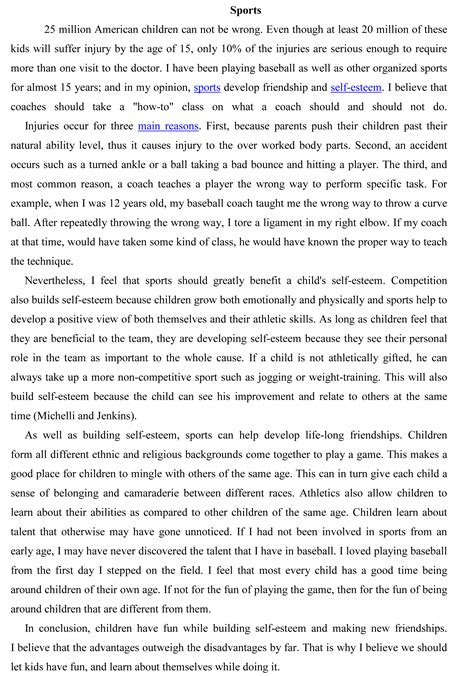 Sports

25 million American children can not be wrong. Even though at least 20 million of these kids will suffer injury by the age of 15, only 10% of the injuries are serious enough to require more than one visit to the doctor. I have been playing baseball as well as other organized sports for almost 15 years; and in my opinion, sports develop friendship and self-esteem. I believe that coaches should take a "how-to" class on what a coach should and should not do.

Injuries occur for three main reasons. First, because parents push their children past their natural ability level, thus it causes injury to the over worked body parts. Second, an accident occurs such as a turned ankle or a ball taking a bad bounce and hitting a player. The third, and most common reason, a coach teaches a player the wrong way to perform specific task. For example, when I was 12 years old, my baseball coach taught me the wrong way to throw a curve ball. After repeatedly throwing the wrong way, I tore a ligament in my right elbow. If my coach at that time, would have taken some kind of class, he would have known the proper way to teach the technique.

Nevertheless, I feel that sports should greatly benefit a child's self-esteem. Competition also builds self-esteem because children grow both emotionally and physically and sports help to develop a positive view of both themselves and their athletic skills. As long as children feel that they are beneficial to the team, they are developing self-esteem because they see their personal role in the team as important to the whole cause. If a child is not athletically gifted, he can always take up a more non-competitive sport such as jogging or weight-training. This will also build self-esteem because the child can see his improvement and relate to others at the same time (Michelli and Jenkins).

As well as building self-esteem, sports can help develop life-long friendships. Children form all different ethnic and religious backgrounds come together to play a game. This makes a good place for children to mingle with others of the same age. This can in turn give each child a sense of belonging and camaraderie between different races. Athletics also allow children to learn about their abilities as compared to other children of the same age. Children learn about talent that otherwise may have gone unnoticed. If I had not been involved in sports from an early age, I may have never discovered the talent that I have in baseball. I loved playing baseball from the first day I stepped on the field. I feel that most every child has a good time being around children of their own age. If not for the fun of playing the game, then for the fun of being around children that are different from them.

In conclusion, children have fun while building self-esteem and making new friendships. I believe that the advantages outweigh the disadvantages by far. That is why I believe we should let kids have fun, and learn about themselves while doing it.